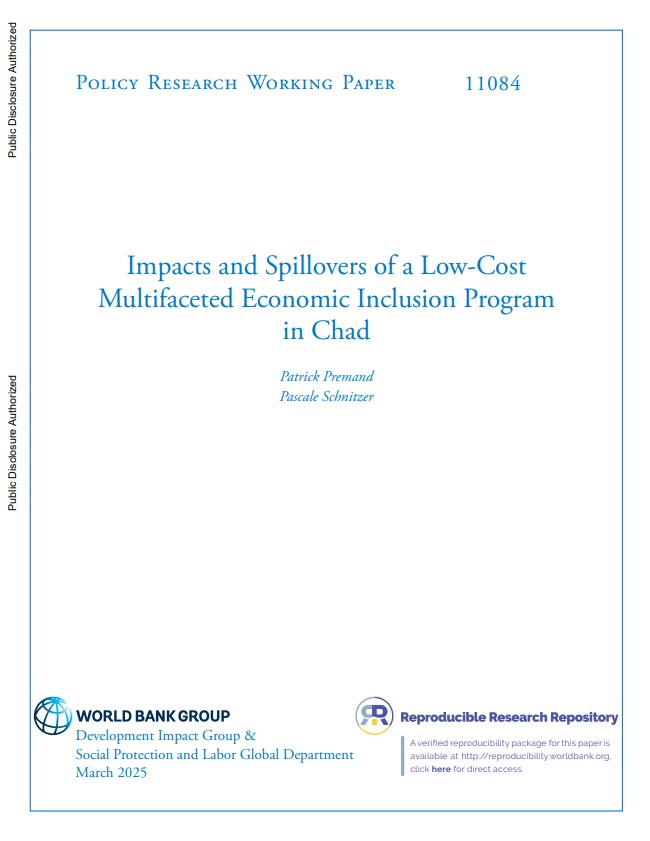 Public Disclosure Authorized

Public Disclosure Authorized

Policy Research Working Paper 11084

Impacts and Spillovers of a Low-Cost Multifaceted Economic Inclusion Program in Chad

Patrick Premand
Pascale Schnitzer

WORLD BANK GROUP
Development Impact Group &
Social Protection and Labor Global Department
March 2025

Reproducible Research Repository

A verified reproducibility package for this paper is available at http://reproducibility.worldbank.org, click here for direct access.